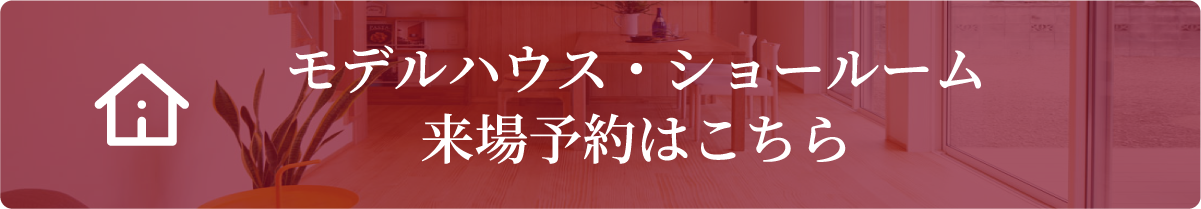 モデルハウス・ショールーム
来場予約はこちら